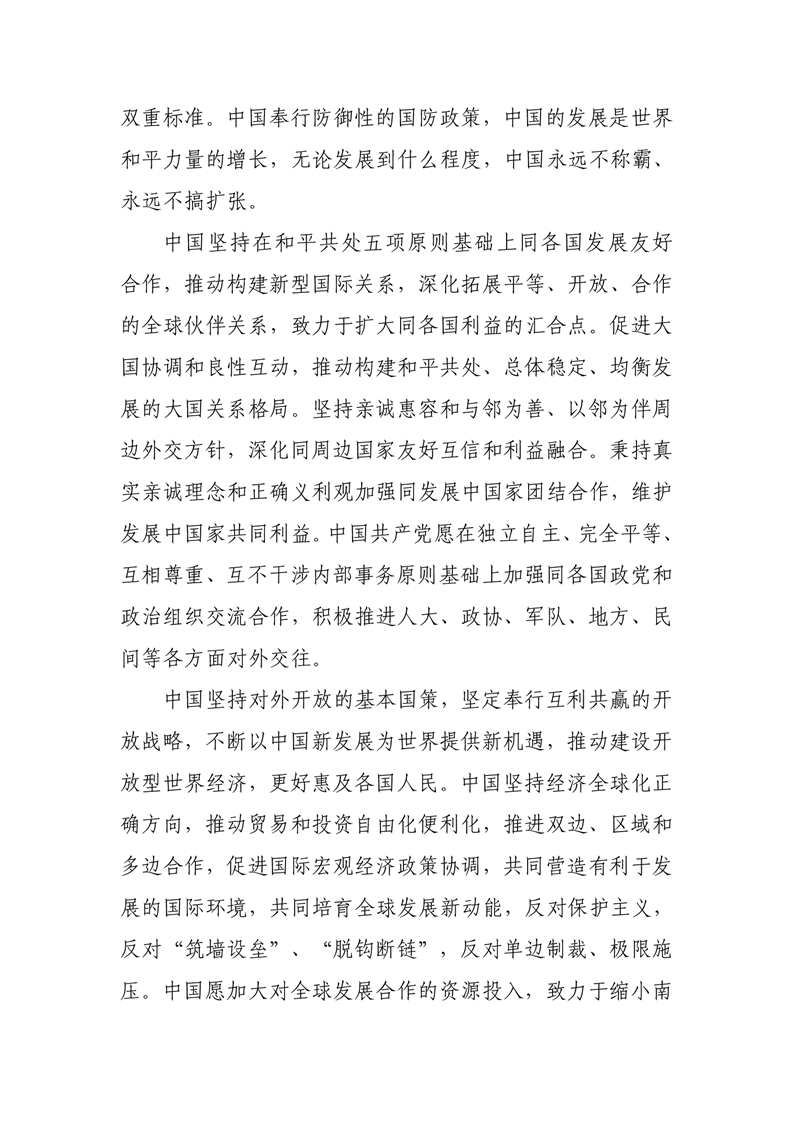 双重标准。中国奉行防御性的国防政策，中国的发展是世界和平力量的增长，无论发展到什么程度，中国永远不称霸、永远不搞扩张。

中国坚持在和平共处五项原则基础上同各国发展友好合作，推动构建新型国际关系，深化拓展平等、开放、合作的全球伙伴关系，致力于扩大同各国利益的汇合点。促进大国协调和良性互动，推动构建和平共处、总体稳定、均衡发展的大国关系格局。坚持亲诚惠容和与邻为善、以邻为伴周边外交方针，深化同周边国家友好互信和利益融合。秉持真实亲诚理念和正确义利观加强同发展中国家团结合作，维护发展中国家共同利益。中国共产党愿在独立自主、完全平等、互相尊重、互不干涉内部事务原则基础上加强同各国政党和政治组织交流合作，积极推进人大、政协、军队、地方、民间等各方面对外交往。

中国坚持对外开放的基本国策，坚定奉行互利共赢的开放战略，不断以中国新发展为世界提供新机遇，推动建设开放型世界经济，更好惠及各国人民。中国坚持经济全球化正确方向，推动贸易和投资自由化便利化，推进双边、区域和多边合作，促进国际宏观经济政策协调，共同营造有利于发展的国际环境，共同培育全球发展新动能，反对保护主义，反对“筑墙设垒”、“脱钩断链”，反对单边制裁、极限施压。中国愿加大对全球发展合作的资源投入，致力于缩小南